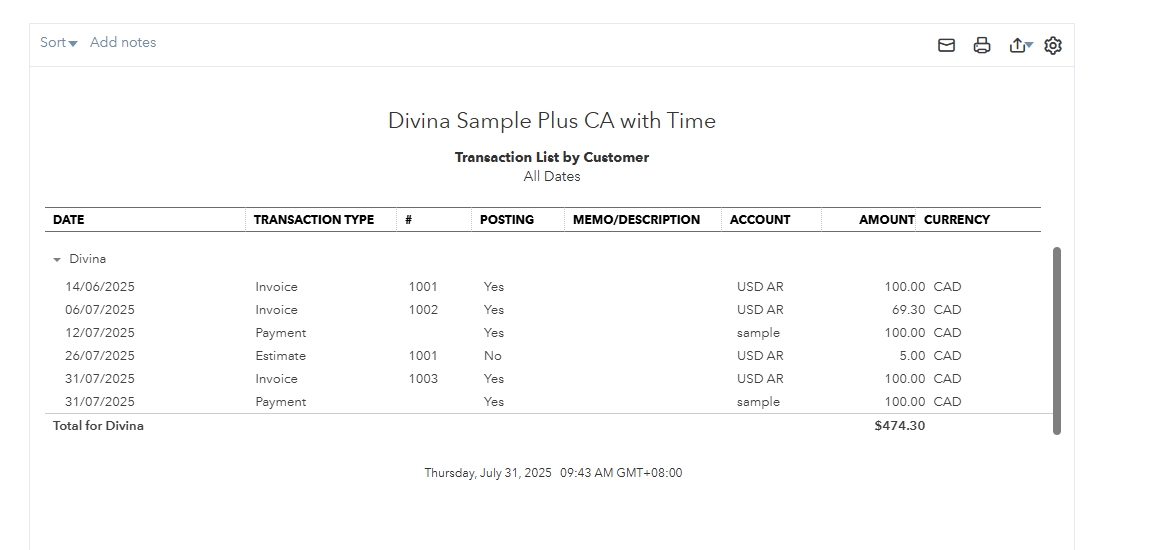 Sort Add notes

Divina Sample Plus CA with Time

Transaction List by Customer
All Dates

| DATE | TRANSACTION TYPE | # | POSTING | MEMO/DESCRIPTION | ACCOUNT | AMOUNT | CURRENCY |
|---|---|---|---|---|---|---|---|
| Divina | | | | | | | |
| 14/06/2025 | Invoice | 1001 | Yes | | USD AR | 100.00 | CAD |
| 06/07/2025 | Invoice | 1002 | Yes | | USD AR | 69.30 | CAD |
| 12/07/2025 | Payment | | Yes | | sample | 100.00 | CAD |
| 26/07/2025 | Estimate | 1001 | No | | USD AR | 5.00 | CAD |
| 31/07/2025 | Invoice | 1003 | Yes | | USD AR | 100.00 | CAD |
| 31/07/2025 | Payment | | Yes | | sample | 100.00 | CAD |
| Total for Divina | | | | | | $474.30 | |

Thursday, July 31, 2025 09:43 AM GMT+08:00